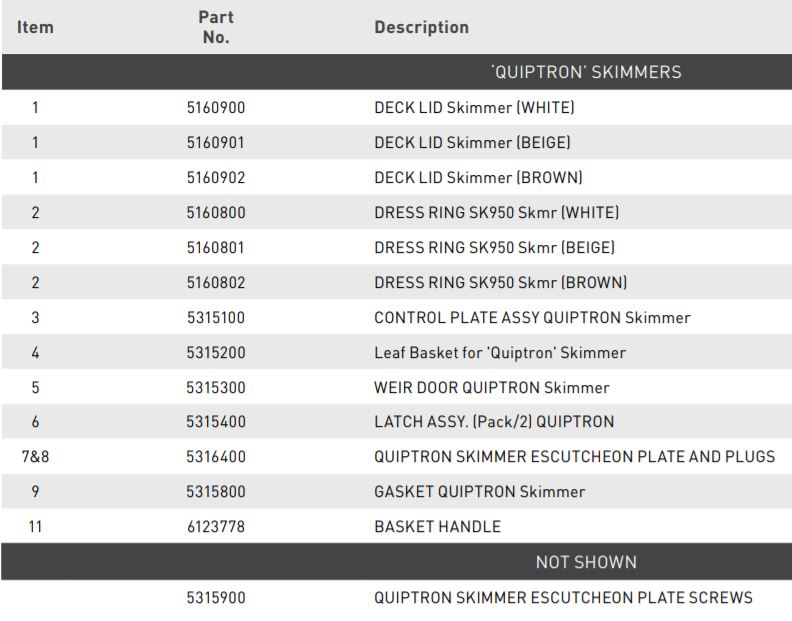 | Item | Part No. | Description |
|---|---|---|
| | | 'QUIPTRON' SKIMMERS |
| 1 | 5160900 | DECK LID Skimmer (WHITE) |
| 1 | 5160901 | DECK LID Skimmer (BEIGE) |
| 1 | 5160902 | DECK LID Skimmer (BROWN) |
| 2 | 5160800 | DRESS RING SK950 Skmr (WHITE) |
| 2 | 5160801 | DRESS RING SK950 Skmr (BEIGE) |
| 2 | 5160802 | DRESS RING SK950 Skmr (BROWN) |
| 3 | 5315100 | CONTROL PLATE ASSY QUIPTRON Skimmer |
| 4 | 5315200 | Leaf Basket for 'Quiptron' Skimmer |
| 5 | 5315300 | WEIR DOOR QUIPTRON Skimmer |
| 6 | 5315400 | LATCH ASSY. (Pack/2) QUIPTRON |
| 7&8 | 5316400 | QUIPTRON SKIMMER ESCUTCHEON PLATE AND PLUGS |
| 9 | 5315800 | GASKET QUIPTRON Skimmer |
| 11 | 6123778 | BASKET HANDLE |
| | | NOT SHOWN |
| | 5315900 | QUIPTRON SKIMMER ESCUTCHEON PLATE SCREWS |